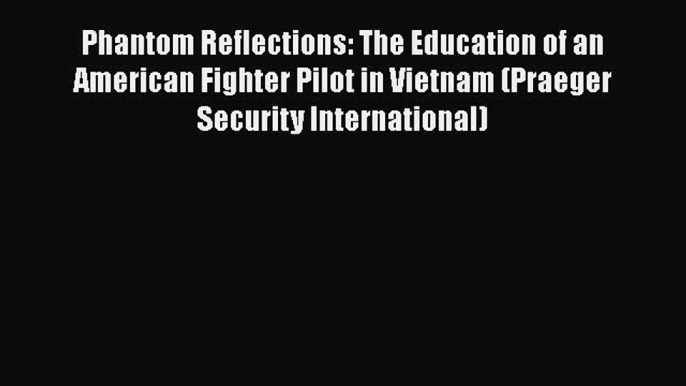 Phantom Reflections: The Education of an American Fighter Pilot in Vietnam (Praeger Security International)